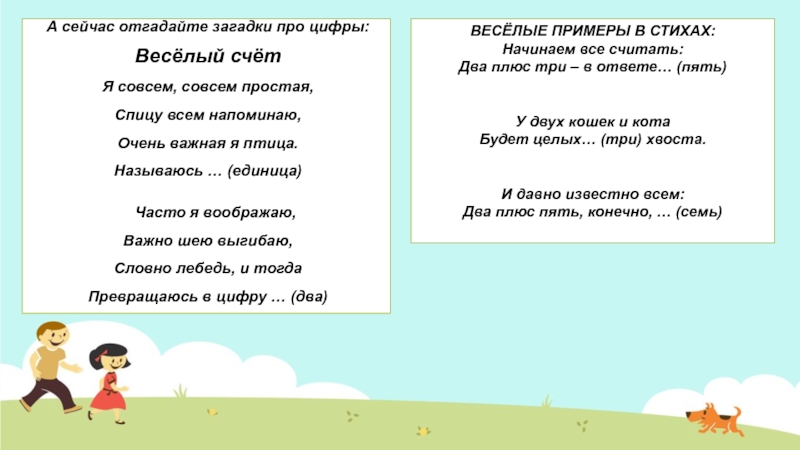 А сейчас отгадайте загадки про цифры:

Весёлый счёт

Я совсем, совсем простая,
Спицу всем напоминаю,
Очень важная я птица.
Называюсь … (единица)

Часто я воображаю,
Важно шею выгибаю,
Словно лебедь, и тогда
Превращаюсь в цифру … (два)

ВЕСЁЛЫЕ ПРИМЕРЫ В СТИХАХ:
Начинаем все считать:
Два плюс три – в ответе… (пять)

У двух кошек и кота
Будет целых… (три) хвоста.

И давно известно всем:
Два плюс пять, конечно, … (семь)